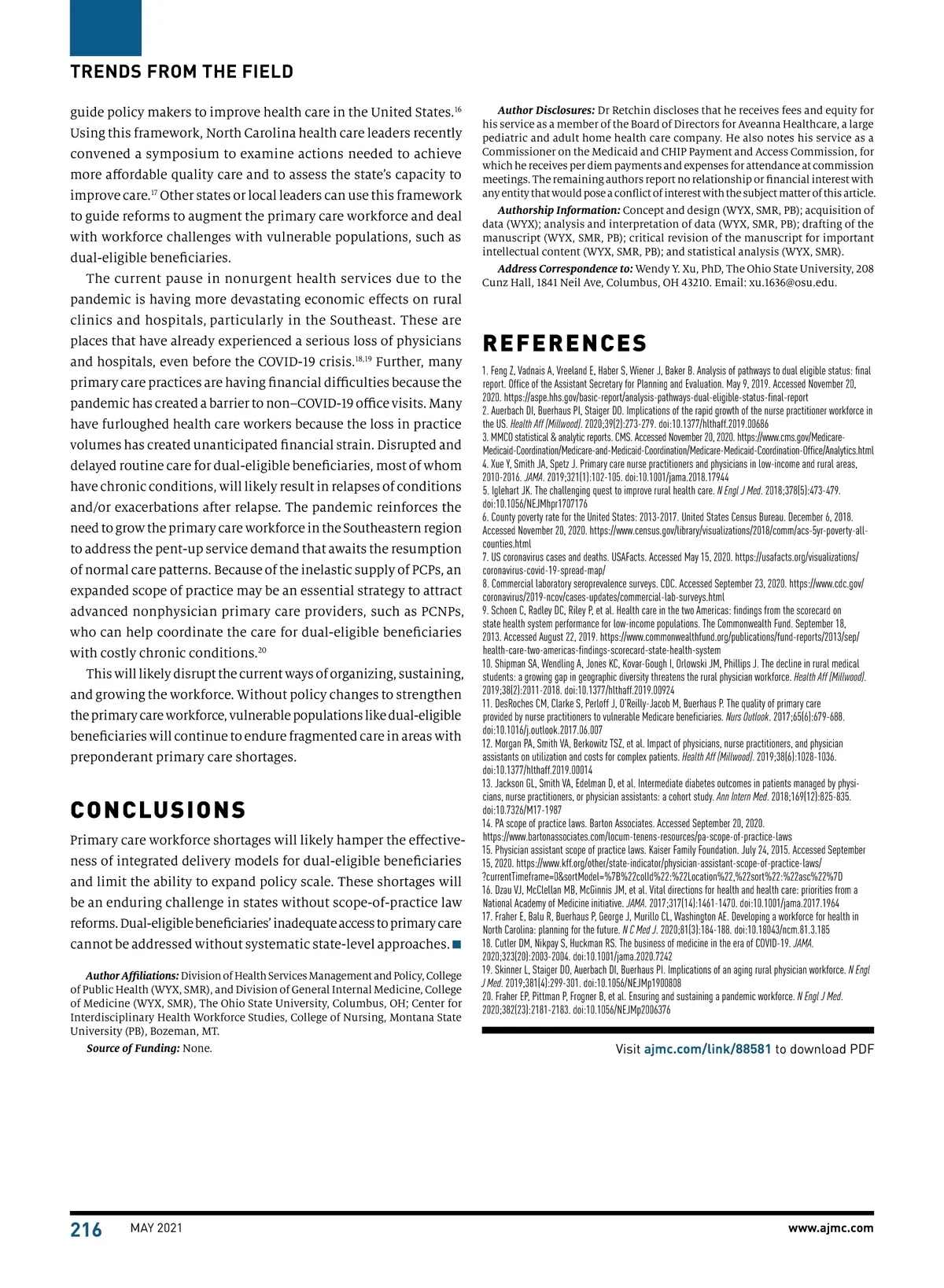 TRENDS FROM THE FIELD

guide policy makers to improve health care in the United States.$^{16}$ Using this framework, North Carolina health care leaders recently convened a symposium to examine actions needed to achieve more affordable quality care and to assess the state's capacity to improve care.$^{17}$ Other states or local leaders can use this framework to guide reforms to augment the primary care workforce and deal with workforce challenges with vulnerable populations, such as dual-eligible beneficiaries.

The current pause in nonurgent health services due to the pandemic is having more devastating economic effects on rural clinics and hospitals, particularly in the Southeast. These are places that have already experienced a serious loss of physicians and hospitals, even before the COVID-19 crisis.$^{18,19}$ Further, many primary care practices are having financial difficulties because the pandemic has created a barrier to non–COVID-19 office visits. Many have furloughed health care workers because the loss in practice volumes has created unanticipated financial strain. Disrupted and delayed routine care for dual-eligible beneficiaries, most of whom have chronic conditions, will likely result in relapses of conditions and/or exacerbations after relapse. The pandemic reinforces the need to grow the primary care workforce in the Southeastern region to address the pent-up service demand that awaits the resumption of normal care patterns. Because of the inelastic supply of PCPs, an expanded scope of practice may be an essential strategy to attract advanced nonphysician primary care providers, such as PCNPs, who can help coordinate the care for dual-eligible beneficiaries with costly chronic conditions.$^{20}$

This will likely disrupt the current ways of organizing, sustaining, and growing the workforce. Without policy changes to strengthen the primary care workforce, vulnerable populations like dual-eligible beneficiaries will continue to endure fragmented care in areas with preponderant primary care shortages.

CONCLUSIONS

Primary care workforce shortages will likely hamper the effectiveness of integrated delivery models for dual-eligible beneficiaries and limit the ability to expand policy scale. These shortages will be an enduring challenge in states without scope-of-practice law reforms. Dual-eligible beneficiaries' inadequate access to primary care cannot be addressed without systematic state-level approaches. ■

Author Affiliations: Division of Health Services Management and Policy, College of Public Health (WYX, SMR), and Division of General Internal Medicine, College of Medicine (WYX, SMR), The Ohio State University, Columbus, OH; Center for Interdisciplinary Health Workforce Studies, College of Nursing, Montana State University (PB), Bozeman, MT.

Source of Funding: None.

Author Disclosures: Dr Retchin discloses that he receives fees and equity for his service as a member of the Board of Directors for Aveanna Healthcare, a large pediatric and adult home health care company. He also notes his service as a Commissioner on the Medicaid and CHIP Payment and Access Commission, for which he receives per diem payments and expenses for attendance at commission meetings. The remaining authors report no relationship or financial interest with any entity that would pose a conflict of interest with the subject matter of this article.

Authorship Information: Concept and design (WYX, SMR, PB); acquisition of data (WYX); analysis and interpretation of data (WYX, SMR, PB); drafting of the manuscript (WYX, SMR, PB); critical revision of the manuscript for important intellectual content (WYX, SMR, PB); and statistical analysis (WYX, SMR).

Address Correspondence to: Wendy Y. Xu, PhD, The Ohio State University, 208 Cunz Hall, 1841 Neil Ave, Columbus, OH 43210. Email: xu.1636@osu.edu.

REFERENCES

1. Feng Z, Vadnais A, Vreeland E, Haber S, Wiener J, Baker B. Analysis of pathways to dual eligible status: final report. Office of the Assistant Secretary for Planning and Evaluation. May 9, 2019. Accessed November 20, 2020. https://aspe.hhs.gov/basic-report/analysis-pathways-dual-eligible-status-final-report
2. Auerbach DI, Buerhaus PI, Staiger DO. Implications of the rapid growth of the nurse practitioner workforce in the US. Health Aff (Millwood). 2020;39(2):273-279. doi:10.1377/hlthaff.2019.00686
3. MMCO statistical & analytic reports. CMS. Accessed November 20, 2020. https://www.cms.gov/Medicare-Medicaid-Coordination/Medicare-and-Medicaid-Coordination/Medicare-Medicaid-Coordination-Office/Analytics.html
4. Xue Y, Smith JA, Spetz J. Primary care nurse practitioners and physicians in low-income and rural areas, 2010-2016. JAMA. 2019;321(1):102-105. doi:10.1001/jama.2018.17944
5. Iglehart JK. The challenging quest to improve rural health care. N Engl J Med. 2018;378(5):473-479. doi:10.1056/NEJMhpr1707176
6. County poverty rate for the United States: 2013-2017. United States Census Bureau. December 6, 2018. Accessed November 20, 2020. https://www.census.gov/library/visualizations/2018/comm/acs-5yr-poverty-all-counties.html
7. US coronavirus cases and deaths. USAFacts. Accessed May 15, 2020. https://usafacts.org/visualizations/coronavirus-covid-19-spread-map/
8. Commercial laboratory seroprevalence surveys. CDC. Accessed September 23, 2020. https://www.cdc.gov/coronavirus/2019-ncov/cases-updates/commercial-lab-surveys.html
9. Schoen C, Radley DC, Riley P, et al. Health care in the two Americas: findings from the scorecard on state health system performance for low-income populations. The Commonwealth Fund. September 18, 2013. Accessed August 22, 2019. https://www.commonwealthfund.org/publications/fund-reports/2013/sep/health-care-two-americas-findings-scorecard-state-health-system
10. Shipman SA, Wendling A, Jones KC, Kovar-Gough I, Orlowski JM, Phillips J. The decline in rural medical students: a growing gap in geographic diversity threatens the rural physician workforce. Health Aff (Millwood). 2019;38(2):2011-2018. doi:10.1377/hlthaff.2019.00924
11. DesRoches CM, Clarke S, Perloff J, O'Reilly-Jacob M, Buerhaus P. The quality of primary care provided by nurse practitioners to vulnerable Medicare beneficiaries. Nurs Outlook. 2017;65(6):679-688. doi:10.1016/j.outlook.2017.06.007
12. Morgan PA, Smith VA, Berkowitz TSZ, et al. Impact of physicians, nurse practitioners, and physician assistants on utilization and costs for complex patients. Health Aff (Millwood). 2019;38(6):1028-1036. doi:10.1377/hlthaff.2019.00014
13. Jackson GL, Smith VA, Edelman D, et al. Intermediate diabetes outcomes in patients managed by physicians, nurse practitioners, or physician assistants: a cohort study. Ann Intern Med. 2018;169(12):825-835. doi:10.7326/M17-1987
14. PA scope of practice laws. Barton Associates. Accessed September 20, 2020. https://www.bartonassociates.com/locum-tenens-resources/pa-scope-of-practice-laws
15. Physician assistant scope of practice laws. Kaiser Family Foundation. July 24, 2015. Accessed September 15, 2020. https://www.kff.org/other/state-indicator/physician-assistant-scope-of-practice-laws/?currentTimeframe=0&sortModel=%7B%22colId%22:%22Location%22,%22sort%22:%22asc%22%7D
16. Dzau VJ, McClellan MB, McGinnis JM, et al. Vital directions for health and health care: priorities from a National Academy of Medicine initiative. JAMA. 2017;317(14):1461-1470. doi:10.1001/jama.2017.1964
17. Fraher E, Balu R, Buerhaus P, George J, Murillo CL, Washington AE. Developing a workforce for health in North Carolina: planning for the future. N C Med J. 2020;81(3):184-188. doi:10.18043/ncm.81.3.185
18. Cutler DM, Nikpay S, Huckman RS. The business of medicine in the era of COVID-19. JAMA. 2020;323(20):2003-2004. doi:10.1001/jama.2020.7242
19. Skinner L, Staiger DO, Auerbach DI, Buerhaus PI. Implications of an aging rural physician workforce. N Engl J Med. 2019;381(4):299-301. doi:10.1056/NEJMp1900808
20. Fraher EP, Pittman P, Frogner B, et al. Ensuring and sustaining a pandemic workforce. N Engl J Med. 2020;382(23):2181-2183. doi:10.1056/NEJMp2006376

Visit ajmc.com/link/88581 to download PDF

216 MAY 2021 www.ajmc.com